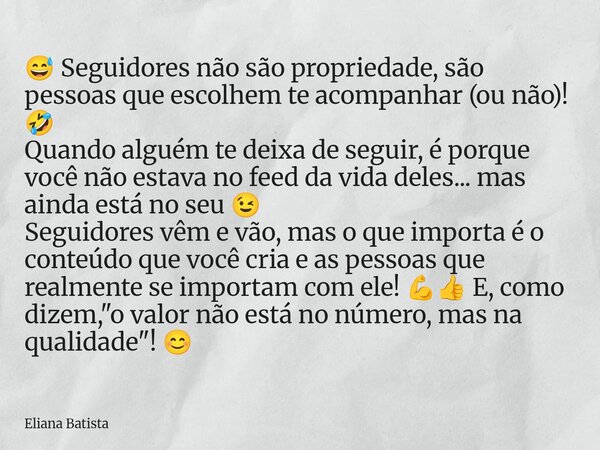 😅 Seguidores não são propriedade, são pessoas que escolhem te acompanhar (ou não)! 🤣
Quando alguém te deixa de seguir, é porque você não estava no feed da vida deles... mas ainda está no seu 😉
Seguidores vêm e vão, mas o que importa é o conteúdo que você cria e as pessoas que realmente se importam com ele! 💪👍 E, como dizem,"o valor não está no número, mas na qualidade"! 😊

Eliana Batista